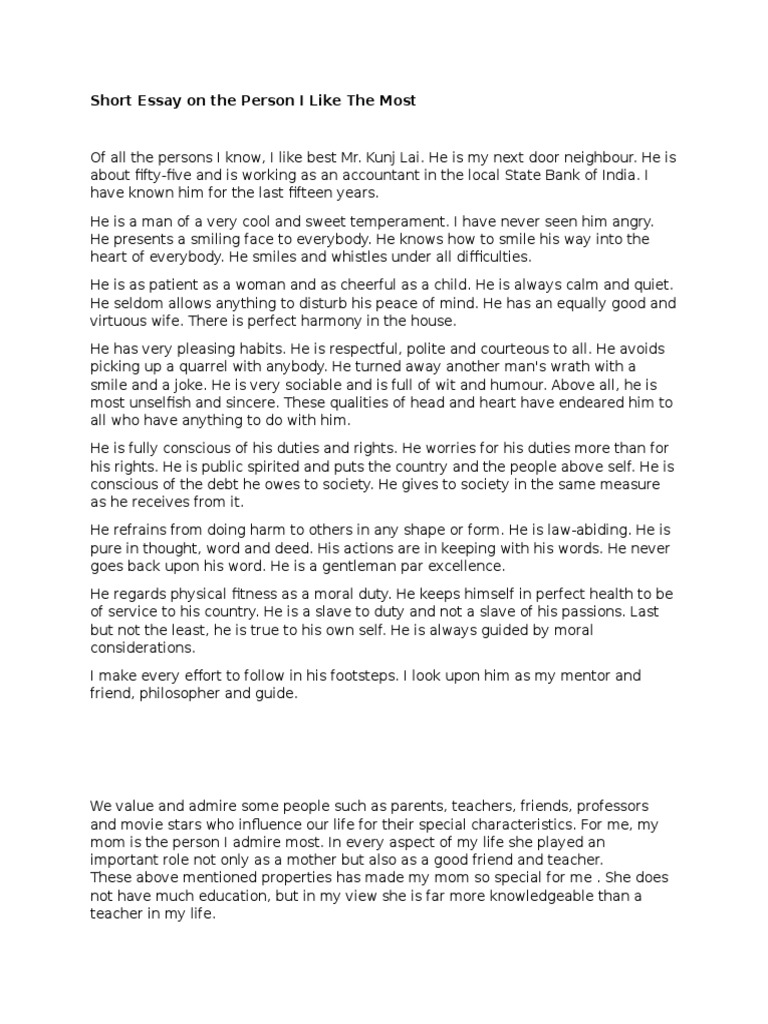 Short Essay on the Person I Like The Most

Of all the persons I know, I like best Mr. Kunj Lai. He is my next door neighbour. He is about fifty-five and is working as an accountant in the local State Bank of India. I have known him for the last fifteen years.

He is a man of a very cool and sweet temperament. I have never seen him angry. He presents a smiling face to everybody. He knows how to smile his way into the heart of everybody. He smiles and whistles under all difficulties.

He is as patient as a woman and as cheerful as a child. He is always calm and quiet. He seldom allows anything to disturb his peace of mind. He has an equally good and virtuous wife. There is perfect harmony in the house.

He has very pleasing habits. He is respectful, polite and courteous to all. He avoids picking up a quarrel with anybody. He turned away another man's wrath with a smile and a joke. He is very sociable and is full of wit and humour. Above all, he is most unselfish and sincere. These qualities of head and heart have endeared him to all who have anything to do with him.

He is fully conscious of his duties and rights. He worries for his duties more than for his rights. He is public spirited and puts the country and the people above self. He is conscious of the debt he owes to society. He gives to society in the same measure as he receives from it.

He refrains from doing harm to others in any shape or form. He is law-abiding. He is pure in thought, word and deed. His actions are in keeping with his words. He never goes back upon his word. He is a gentleman par excellence.

He regards physical fitness as a moral duty. He keeps himself in perfect health to be of service to his country. He is a slave to duty and not a slave of his passions. Last but not the least, he is true to his own self. He is always guided by moral considerations.

I make every effort to follow in his footsteps. I look upon him as my mentor and friend, philosopher and guide.

We value and admire some people such as parents, teachers, friends, professors and movie stars who influence our life for their special characteristics. For me, my mom is the person I admire most. In every aspect of my life she played an important role not only as a mother but also as a good friend and teacher.
These above mentioned properties has made my mom so special for me . She does not have much education, but in my view she is far more knowledgeable than a teacher in my life.